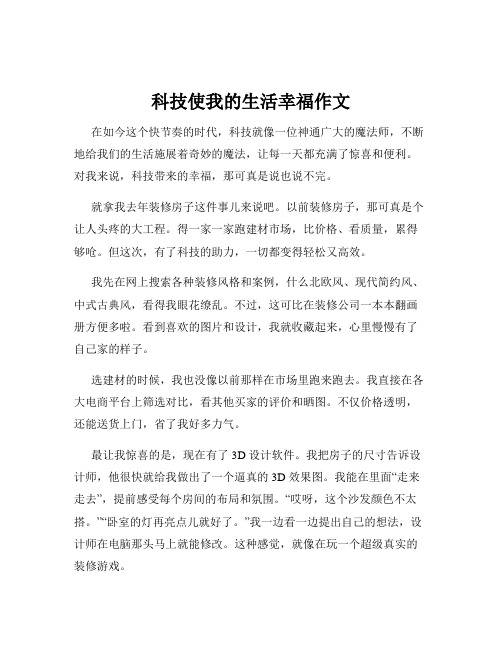 科技使我的生活幸福作文

在如今这个快节奏的时代，科技就像一位神通广大的魔法师，不断地给我们的生活施展着奇妙的魔法，让每一天都充满了惊喜和便利。对我来说，科技带来的幸福，那可真是说也说不完。

就拿我去年装修房子这件事儿来说吧。以前装修房子，那可真是个让人头疼的大工程。得一家一家跑建材市场，比价格、看质量，累得够呛。但这次，有了科技的助力，一切都变得轻松又高效。

我先在网上搜索各种装修风格和案例，什么北欧风、现代简约风、中式古典风，看得我眼花缭乱。不过，这可比在装修公司一本本翻画册方便多啦。看到喜欢的图片和设计，我就收藏起来，心里慢慢有了自己家的样子。

选建材的时候，我也没像以前那样在市场里跑来跑去。我直接在各大电商平台上筛选对比，看其他买家的评价和晒图。不仅价格透明，还能送货上门，省了我好多力气。

最让我惊喜的是，现在有了 3D 设计软件。我把房子的尺寸告诉设计师，他很快就给我做出了一个逼真的 3D 效果图。我能在里面“走来走去”，提前感受每个房间的布局和氛围。“哎呀，这个沙发颜色不太搭。”“卧室的灯再亮点儿就好了。”我一边看一边提出自己的想法，设计师在电脑那头马上就能修改。这种感觉，就像在玩一个超级真实的装修游戏。